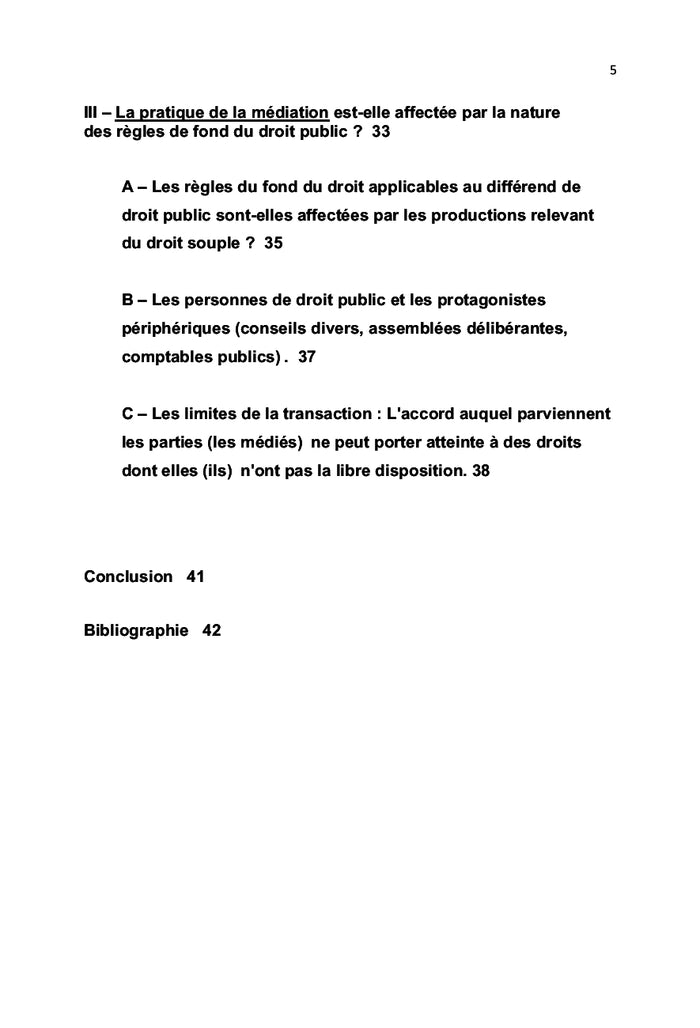 5

III – La pratique de la médiation est-elle affectée par la nature des règles de fond du droit public ? 33

A – Les règles du fond du droit applicables au différend de droit public sont-elles affectées par les productions relevant du droit souple ? 35

B – Les personnes de droit public et les protagonistes périphériques (conseils divers, assemblées délibérantes, comptables publics) . 37

C – Les limites de la transaction : L'accord auquel parviennent les parties (les médiés) ne peut porter atteinte à des droits dont elles (ils) n'ont pas la libre disposition. 38

Conclusion 41

Bibliographie 42